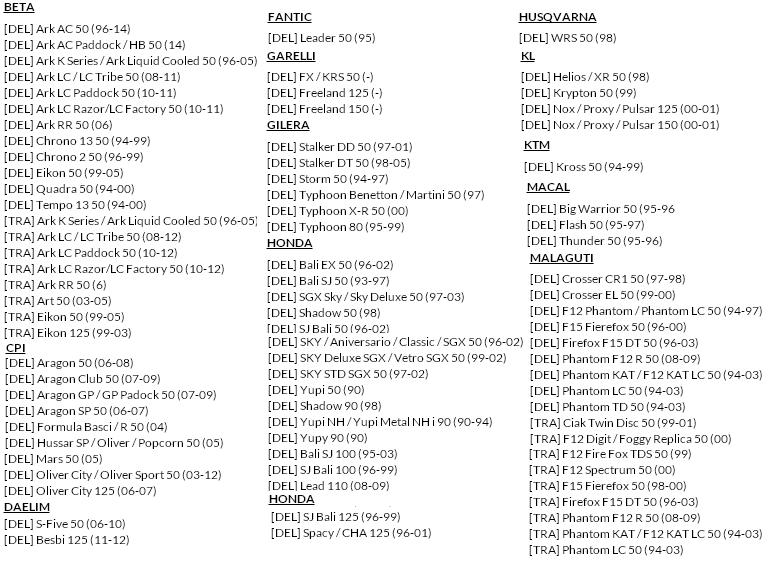 BETA

[DEL] Ark AC 50 (96-14)
[DEL] Ark AC Paddock / HB 50 (14)
[DEL] Ark K Series / Ark Liquid Cooled 50 (96-05)
[DEL] Ark LC / LC Tribe 50 (08-11)
[DEL] Ark LC Paddock 50 (10-11)
[DEL] Ark LC Razor/LC Factory 50 (10-11)
[DEL] Ark RR 50 (06)
[DEL] Chrono 13 50 (94-99)
[DEL] Chrono 2 50 (96-99)
[DEL] Eikon 50 (99-05)
[DEL] Quadra 50 (94-00)
[DEL] Tempo 13 50 (94-00)
[TRA] Ark K Series / Ark Liquid Cooled 50 (96-05)
[TRA] Ark LC / LC Tribe 50 (08-12)
[TRA] Ark LC Paddock 50 (10-12)
[TRA] Ark LC Razor/LC Factory 50 (10-12)
[TRA] Ark RR 50 (6)
[TRA] Art 50 (03-05)
[TRA] Eikon 50 (99-05)
[TRA] Eikon 125 (99-03)

CPI

[DEL] Aragon 50 (06-08)
[DEL] Aragon Club 50 (07-09)
[DEL] Aragon GP / GP Padock 50 (07-09)
[DEL] Aragon SP 50 (06-07)
[DEL] Formula Basci / R 50 (04)
[DEL] Hussar SP / Oliver / Popcorn 50 (05)
[DEL] Mars 50 (05)
[DEL] Oliver City / Oliver Sport 50 (03-12)
[DEL] Oliver City 125 (06-07)

DAELIM

[DEL] S-Five 50 (06-10)
[DEL] Besbi 125 (11-12)

FANTIC

[DEL] Leader 50 (95)

GARELLI

[DEL] FX / KRS 50 (-)
[DEL] Freeland 125 (-)
[DEL] Freeland 150 (-)

GILERA

[DEL] Stalker DD 50 (97-01)
[DEL] Stalker DT 50 (98-05)
[DEL] Storm 50 (94-97)
[DEL] Typhoon Benetton / Martini 50 (97)
[DEL] Typhoon X-R 50 (00)
[DEL] Typhoon 80 (95-99)

HONDA

[DEL] Bali EX 50 (96-02)
[DEL] Bali SJ 50 (93-97)
[DEL] SGX Sky / Sky Deluxe 50 (97-03)
[DEL] Shadow 50 (98)
[DEL] SJ Bali 50 (96-02)
[DEL] SKY / Aniversario / Classic / SGX 50 (96-02)
[DEL] SKY Deluxe SGX / Vetro SGX 50 (99-02)
[DEL] SKY STD SGX 50 (97-02)
[DEL] Yupi 50 (90)
[DEL] Shadow 90 (98)
[DEL] Yupi NH / Yupi Metal NH i 90 (90-94)
[DEL] Yupy 90 (90)
[DEL] Bali SJ 100 (95-03)
[DEL] SJ Bali 100 (96-99)
[DEL] Lead 110 (08-09)

HONDA

[DEL] SJ Bali 125 (96-99)
[DEL] Spacy / CHA 125 (96-01)

HUSQVARNA

[DEL] WRS 50 (98)

KL

[DEL] Helios / XR 50 (98)
[DEL] Krypton 50 (99)
[DEL] Nox / Proxy / Pulsar 125 (00-01)
[DEL] Nox / Proxy / Pulsar 150 (00-01)

KTM

[DEL] Kross 50 (94-99)

MACAL

[DEL] Big Warrior 50 (95-96
[DEL] Flash 50 (95-97)
[DEL] Thunder 50 (95-96)

MALAGUTI

[DEL] Crosser CR1 50 (97-98)
[DEL] Crosser EL 50 (99-00)
[DEL] F12 Phantom / Phantom LC 50 (94-97)
[DEL] F15 Fierefox 50 (96-00)
[DEL] Firefox F15 DT 50 (96-03)
[DEL] Phantom F12 R 50 (08-09)
[DEL] Phantom KAT / F12 KAT LC 50 (94-03)
[DEL] Phantom LC 50 (94-03)
[DEL] Phantom TD 50 (94-03)
[TRA] Ciak Twin Disc 50 (99-01)
[TRA] F12 Digit / Foggy Replica 50 (00)
[TRA] F12 Fire Fox TDS 50 (99)
[TRA] F12 Spectrum 50 (00)
[TRA] F15 Fierefox 50 (98-00)
[TRA] Firefox F15 DT 50 (96-03)
[TRA] Phantom F12 R 50 (08-09)
[TRA] Phantom KAT / F12 KAT LC 50 (94-03)
[TRA] Phantom LC 50 (94-03)